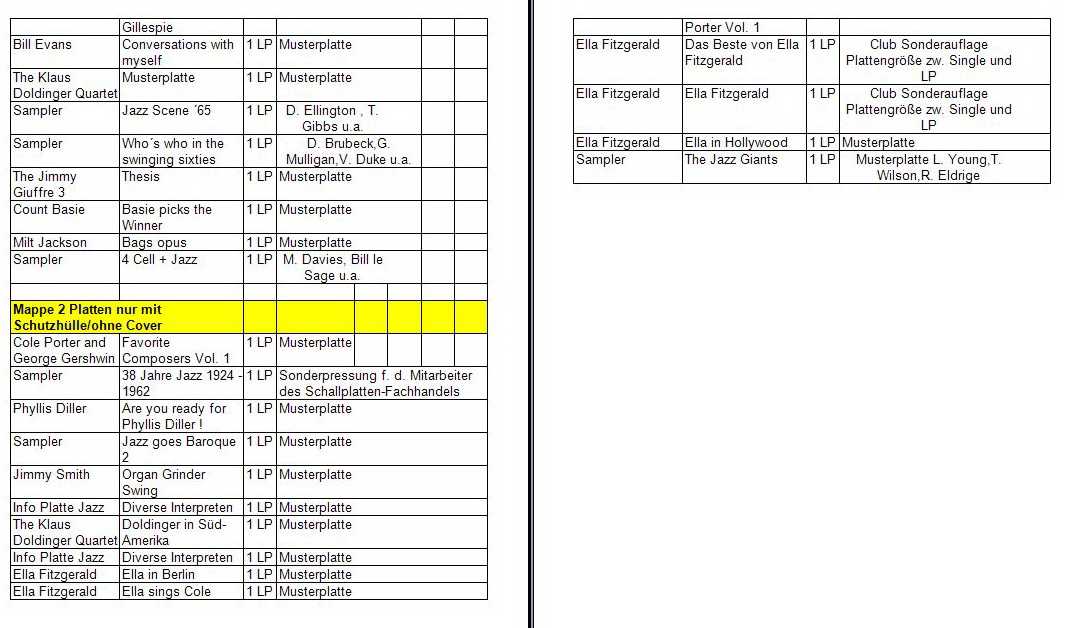 |  | Gillespie |  |  |  |  |
|---|---|---|---|---|---|
| Bill Evans | Conversations with myself | 1 LP | Musterplatte |  |  |
| The Klaus Doldinger Quartet | Musterplatte | 1 LP | Musterplatte |  |  |
| Sampler | Jazz Scene ´65 | 1 LP | D. Ellington , T. Gibbs u.a. |  |  |
| Sampler | Who´s who in the swinging sixties | 1 LP | D. Brubeck,G. Mulligan,V. Duke u.a. |  |  |
| The Jimmy Giuffre 3 | Thesis | 1 LP | Musterplatte |  |  |
| Count Basie | Basie picks the Winner | 1 LP | Musterplatte |  |  |
| Milt Jackson | Bags opus | 1 LP | Musterplatte |  |  |
| Sampler | 4 Cell + Jazz | 1 LP | M. Davies, Bill le Sage u.a. |  |  |
|  |  |  |  |  |  |
| Mappe 2 Platten nur mit Schutzhülle/ohne Cover |  |  |  |  |  |
| Cole Porter and George Gershwin | Favorite Composers Vol. 1 | 1 LP | Musterplatte |  |  |
| Sampler | 38 Jahre Jazz 1924 - 1962 | 1 LP | Sonderpressung f. d. Mitarbeiter des Schallplatten-Fachhandels |  |  |
| Phyllis Diller | Are you ready for Phyllis Diller ! | 1 LP | Musterplatte |  |  |
| Sampler | Jazz goes Baroque 2 | 1 LP | Musterplatte |  |  |
| Jimmy Smith | Organ Grinder Swing | 1 LP | Musterplatte |  |  |
| Info Platte Jazz | Diverse Interpreten | 1 LP | Musterplatte |  |  |
| The Klaus Doldinger Quartet | Doldinger in Süd-Amerika | 1 LP | Musterplatte |  |  |
| Info Platte Jazz | Diverse Interpreten | 1 LP | Musterplatte |  |  |
| Ella Fitzgerald | Ella in Berlin | 1 LP | Musterplatte |  |  |
| Ella Fitzgerald | Ella sings Cole | 1 LP | Musterplatte |  |  |

|  | Porter Vol. 1 |  |  |
|---|---|---|---|
| Ella Fitzgerald | Das Beste von Ella Fitzgerald | 1 LP | Club Sonderauflage Plattengröße zw. Single und LP |
| Ella Fitzgerald | Ella Fitzgerald | 1 LP | Club Sonderauflage Plattengröße zw. Single und LP |
| Ella Fitzgerald | Ella in Hollywood | 1 LP | Musterplatte |
| Sampler | The Jazz Giants | 1 LP | Musterplatte L. Young,T. Wilson,R. Eldrige |